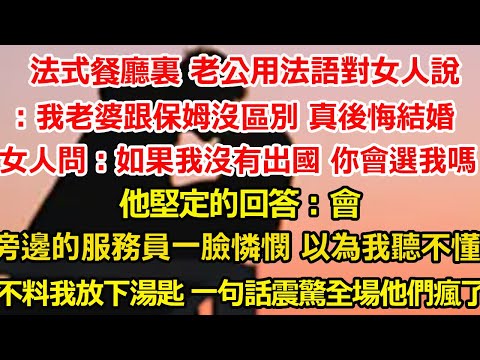 法式餐廳裏 老公用法語對女人說
：我老婆跟保姆沒區別 真後悔結婚
女人問：如果我沒有出國 你會選我嗎
他堅定的回答：會
旁邊的服務員一臉憐憫 以為我聽不懂
不料我放下湯匙 一句話震驚全場他們瘋了